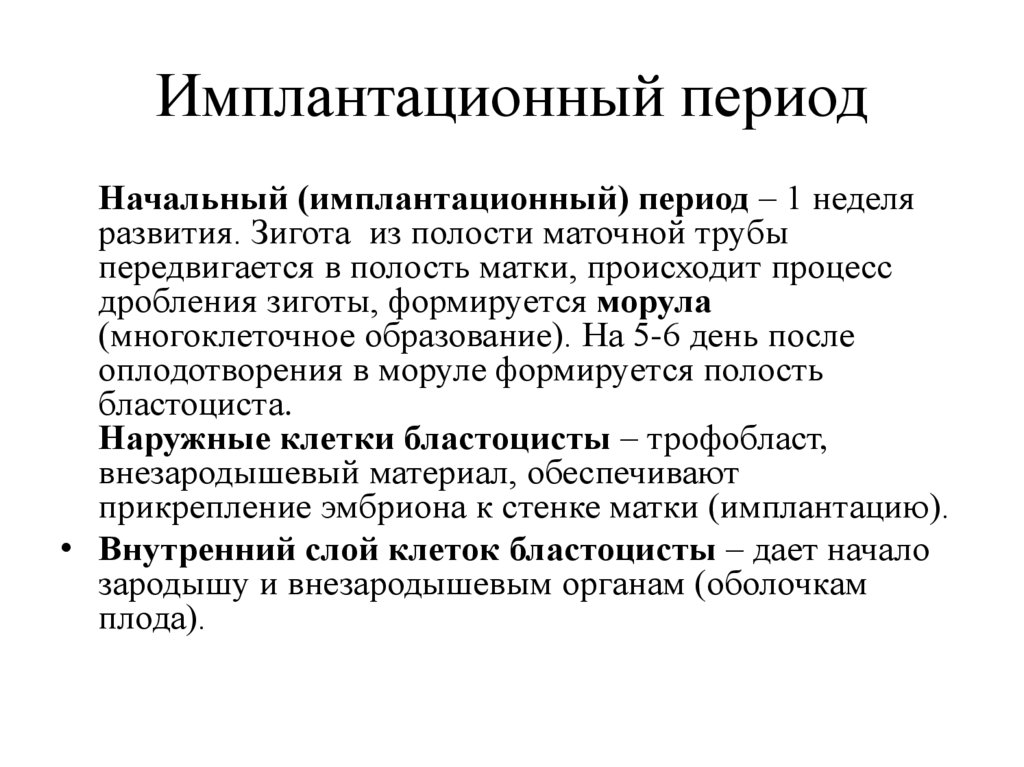 Имплантационный период

Начальный (имплантационный) период – 1 неделя развития. Зигота из полости маточной трубы передвигается в полость матки, происходит процесс дробления зиготы, формируется морула (многоклеточное образование). На 5-6 день после оплодотворения в моруле формируется полость бластоциста.
Наружные клетки бластоцисты – трофобласт, внезародышевый материал, обеспечивают прикрепление эмбриона к стенке матки (имплантацию).

• Внутренний слой клеток бластоцисты – дает начало зародышу и внезародышевым органам (оболочкам плода).